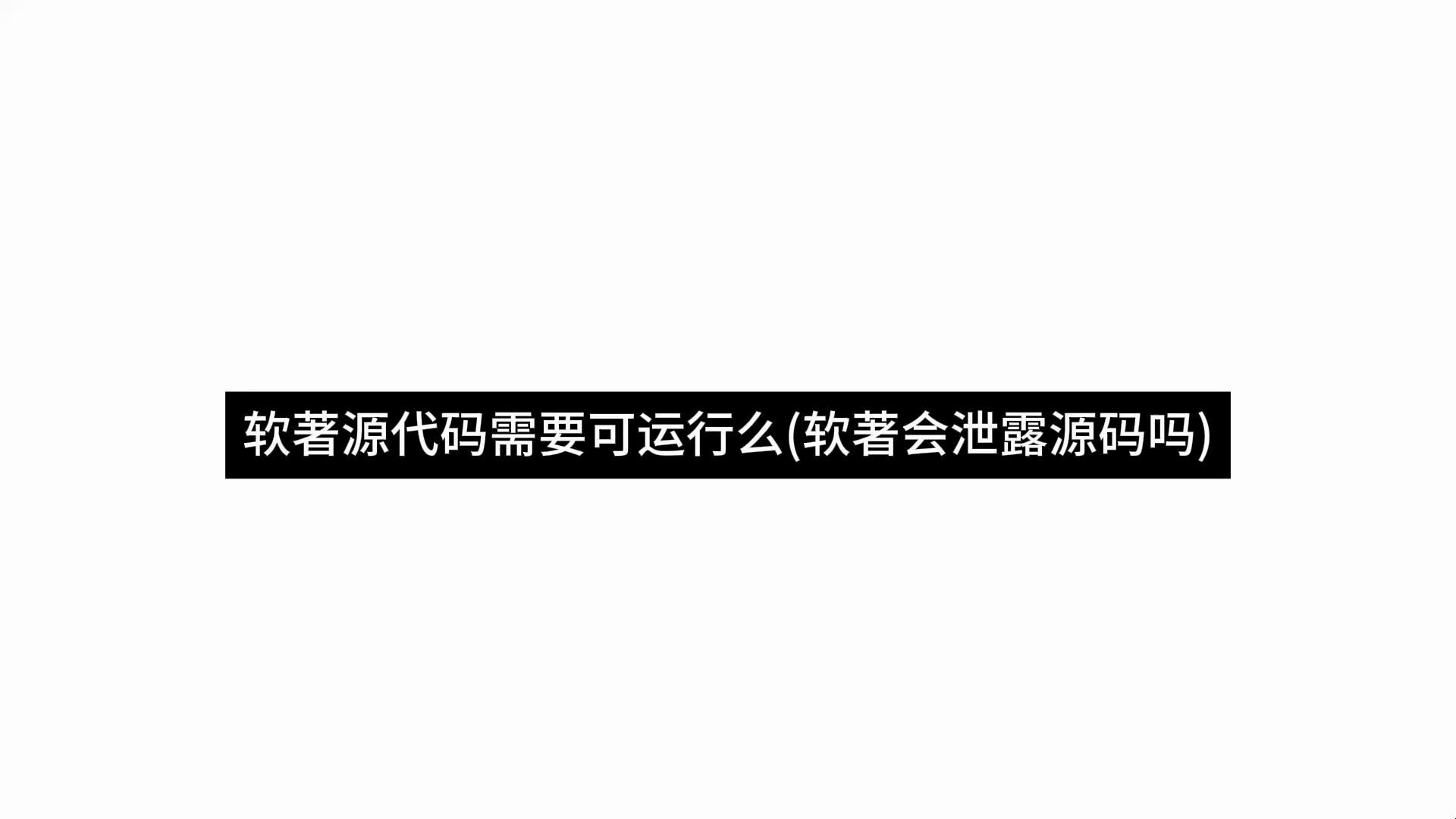 软著源代码需要可运行么(软著会泄露源码吗)